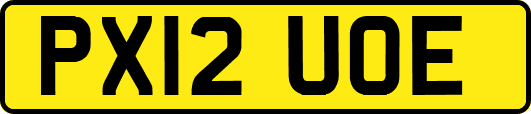 PX12 UOE